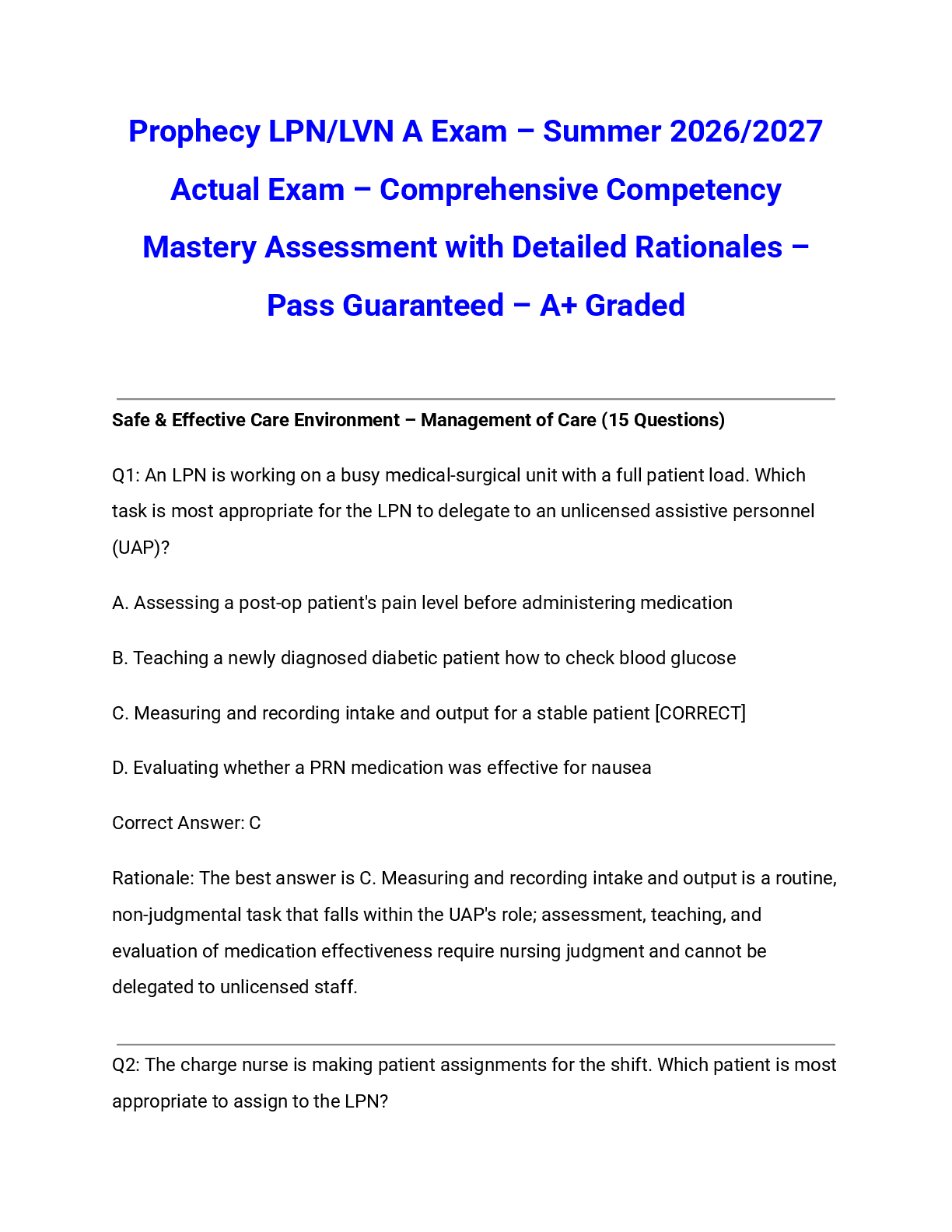 Prophecy LPN/LVN A Exam – Summer 2026/2027 Actual Exam – Comprehensive Competency Mastery Assessment with Detailed Rationales – Pass Guaranteed – A+ Graded

Safe & Effective Care Environment – Management of Care (15 Questions)

Q1: An LPN is working on a busy medical-surgical unit with a full patient load. Which task is most appropriate for the LPN to delegate to an unlicensed assistive personnel (UAP)?

A. Assessing a post-op patient's pain level before administering medication

B. Teaching a newly diagnosed diabetic patient how to check blood glucose

C. Measuring and recording intake and output for a stable patient [CORRECT]

D. Evaluating whether a PRN medication was effective for nausea

Correct Answer: C

Rationale: The best answer is C. Measuring and recording intake and output is a routine, non-judgmental task that falls within the UAP's role; assessment, teaching, and evaluation of medication effectiveness require nursing judgment and cannot be delegated to unlicensed staff.

Q2: The charge nurse is making patient assignments for the shift. Which patient is most appropriate to assign to the LPN?